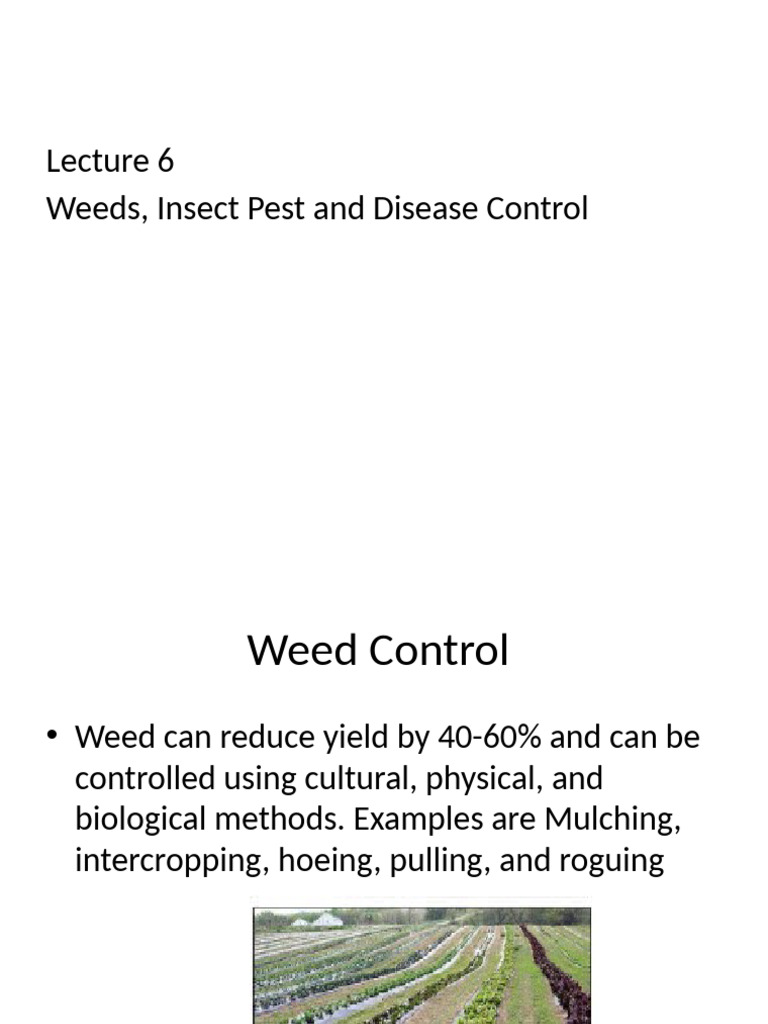 Lecture 6
Weeds, Insect Pest and Disease Control

Weed Control

• Weed can reduce yield by 40-60% and can be controlled using cultural, physical, and biological methods. Examples are Mulching, intercropping, hoeing, pulling, and roguing